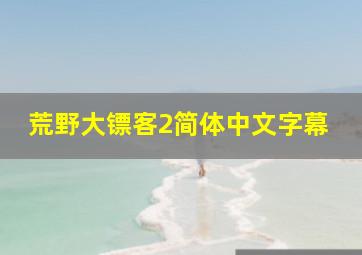 荒野大镖客2简体中文字幕